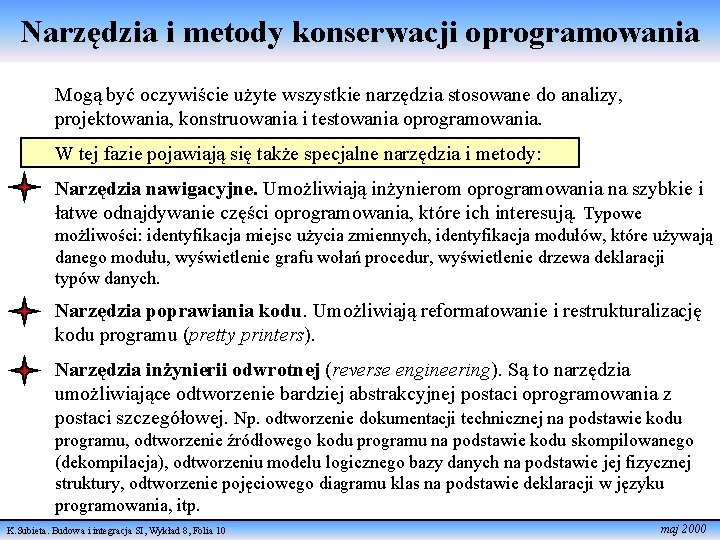 Narzędzia i metody konserwacji oprogramowania

Mogą być oczywiście użyte wszystkie narzędzia stosowane do analizy, projektowania, konstruowania i testowania oprogramowania.

W tej fazie pojawiają się także specjalne narzędzia i metody:

Narzędzia nawigacyjne. Umożliwiają inżynierom oprogramowania na szybkie i łatwe odnajdywanie części oprogramowania, które ich interesują. Typowe możliwości: identyfikacja miejsc użycia zmiennych, identyfikacja modułów, które używają danego modułu, wyświetlenie grafu wołań procedur, wyświetlenie drzewa deklaracji typów danych.

Narzędzia poprawiania kodu. Umożliwiają reformatowanie i restrukturalizację kodu programu (pretty printers).

Narzędzia inżynierii odwrotnej (reverse engineering). Są to narzędzia umożliwiające odtworzenie bardziej abstrakcyjnej postaci oprogramowania z postaci szczegółowej. Np. odtworzenie dokumentacji technicznej na podstawie kodu programu, odtworzenie źródłowego kodu programu na podstawie kodu skompilowanego (dekompilacja), odtworzeniu modelu logicznego bazy danych na podstawie jej fizycznej struktury, odtworzenie pojęciowego diagramu klas na podstawie deklaracji w języku programowania, itp.

K.Subieta. Budowa i integracja SI, Wykład 8, Folia 10

maj 2000